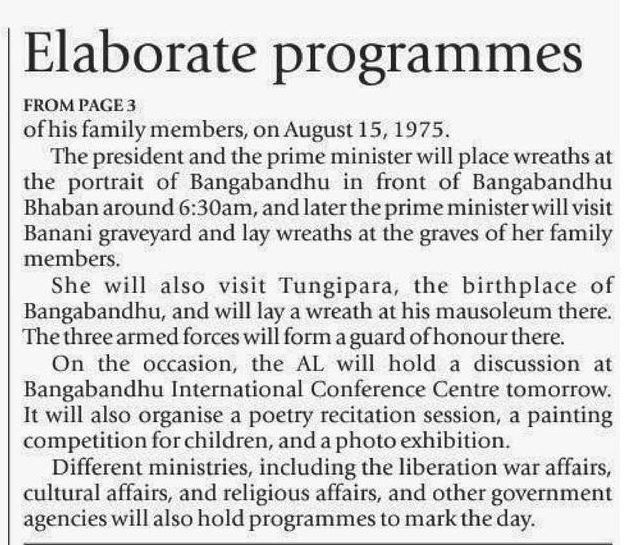 Elaborate programmes

FROM PAGE 3

of his family members, on August 15, 1975.

The president and the prime minister will place wreaths at the portrait of Bangabandhu in front of Bangabandhu Bhaban around 6:30am, and later the prime minister will visit Banani graveyard and lay wreaths at the graves of her family members.

She will also visit Tungipara, the birthplace of Bangabandhu, and will lay a wreath at his mausoleum there. The three armed forces will form a guard of honour there.

On the occasion, the AL will hold a discussion at Bangabandhu International Conference Centre tomorrow. It will also organise a poetry recitation session, a painting competition for children, and a photo exhibition.

Different ministries, including the liberation war affairs, cultural affairs, and religious affairs, and other government agencies will also hold programmes to mark the day.